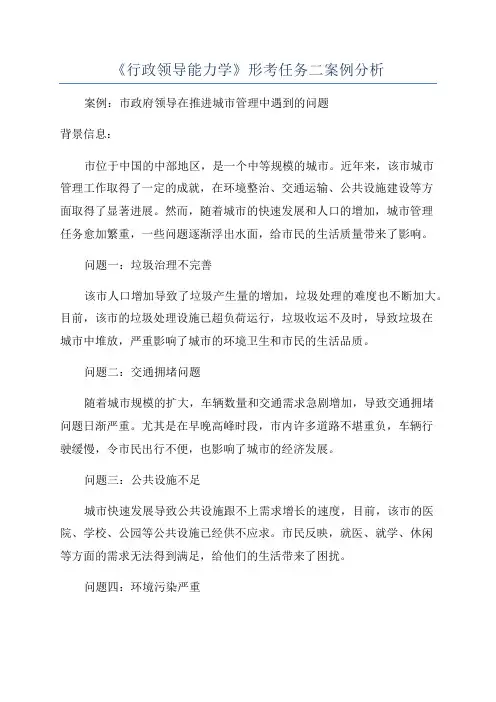 《行政领导能力学》形考任务二案例分析

案例：市政府领导在推进城市管理中遇到的问题

背景信息：

市位于中国的中部地区，是一个中等规模的城市。近年来，该市城市管理工作取得了一定的成就，在环境整治、交通运输、公共设施建设等方面取得了显著进展。然而，随着城市的快速发展和人口的增加，城市管理任务愈加繁重，一些问题逐渐浮出水面，给市民的生活质量带来了影响。

问题一：垃圾治理不完善

该市人口增加导致了垃圾产生量的增加，垃圾处理的难度也不断加大。目前，该市的垃圾处理设施已超负荷运行，垃圾收运不及时，导致垃圾在城市中堆放，严重影响了城市的环境卫生和市民的生活品质。

问题二：交通拥堵问题

随着城市规模的扩大，车辆数量和交通需求急剧增加，导致交通拥堵问题日渐严重。尤其是在早晚高峰时段，市内许多道路不堪重负，车辆行驶缓慢，令市民出行不便，也影响了城市的经济发展。

问题三：公共设施不足

城市快速发展导致公共设施跟不上需求增长的速度，目前，该市的医院、学校、公园等公共设施已经供不应求。市民反映，就医、就学、休闲等方面的需求无法得到满足，给他们的生活带来了困扰。

问题四：环境污染严重